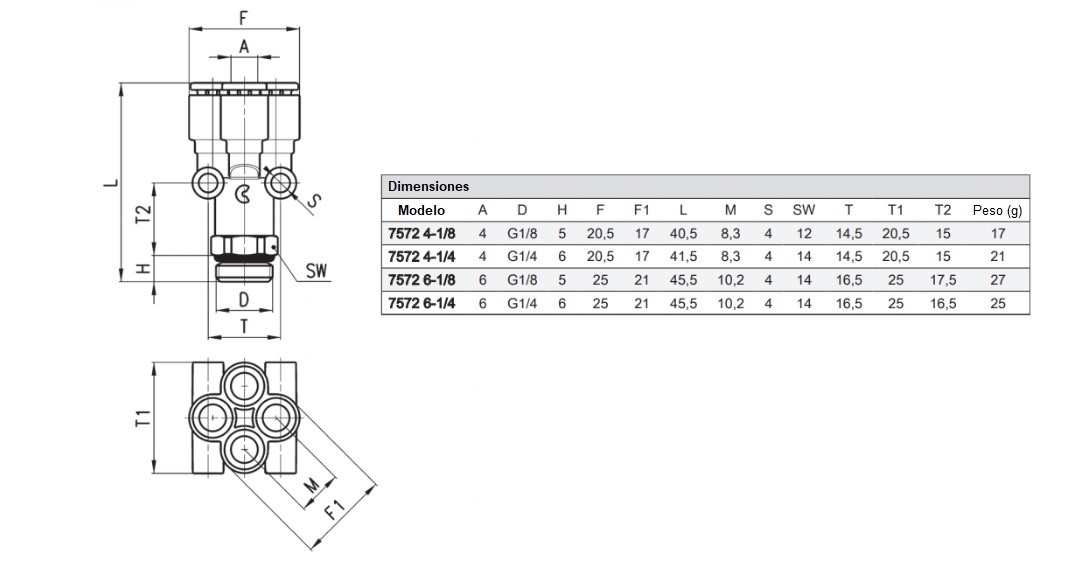 F

A

L

T2

H

S

SW

D

T

T1

M

F1

Dimensiones

| Modelo | A | D | H | F | F1 | L | M | S | SW | T | T1 | T2 | Peso (g) |
|---|---|---|---|---|---|---|---|---|---|---|---|---|---|
| 7572 4-1/8 | 4 | G1/8 | 5 | 20,5 | 17 | 40,5 | 8,3 | 4 | 12 | 14,5 | 20,5 | 15 | 17 |
| 7572 4-1/4 | 4 | G1/4 | 6 | 20,5 | 17 | 41,5 | 8,3 | 4 | 14 | 14,5 | 20,5 | 15 | 21 |
| 7572 6-1/8 | 6 | G1/8 | 5 | 25 | 21 | 45,5 | 10,2 | 4 | 14 | 16,5 | 25 | 17,5 | 27 |
| 7572 6-1/4 | 6 | G1/4 | 6 | 25 | 21 | 45,5 | 10,2 | 4 | 14 | 16,5 | 25 | 16,5 | 25 |